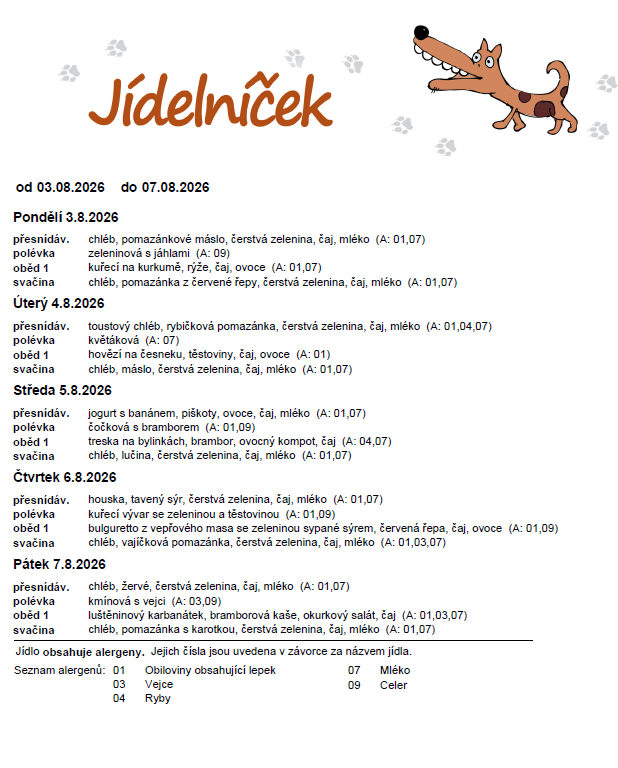 Jídelníček

od 03.08.2026 do 07.08.2026

Pondělí 3.8.2026

přesnídáv. chléb, pomazánkové máslo, čerstvá zelenina, čaj, mléko (A: 01,07)
polévka zeleninová s jáhlami (A: 09)
oběd 1 kuřecí na kurkumě, rýže, čaj, ovoce (A: 01,07)
svačina chléb, pomazánka z červené řepy, čerstvá zelenina, čaj, mléko (A: 01,07)

Úterý 4.8.2026

přesnídáv. toustový chléb, rybičková pomazánka, čerstvá zelenina, čaj, mléko (A: 01,04,07)
polévka květáková (A: 07)
oběd 1 hovězí na česneku, těstoviny, čaj, ovoce (A: 01)
svačina chléb, máslo, čerstvá zelenina, čaj, mléko (A: 01,07)

Středa 5.8.2026

přesnídáv. jogurt s banánem, piškoty, ovoce, čaj, mléko (A: 01,07)
polévka čočková s bramborem (A: 01,09)
oběd 1 treska na bylinkách, brambor, ovocný kompot, čaj (A: 04,07)
svačina chléb, lučina, čerstvá zelenina, čaj, mléko (A: 01,07)

Čtvrtek 6.8.2026

přesnídáv. houska, tavený sýr, čerstvá zelenina, čaj, mléko (A: 01,07)
polévka kuřecí vývar se zeleninou a těstovinou (A: 01,09)
oběd 1 bulguretto z vepřového masa se zeleninou sypané sýrem, červená řepa, čaj, ovoce (A: 01,09)
svačina chléb, vajíčková pomazánka, čerstvá zelenina, čaj, mléko (A: 01,03,07)

Pátek 7.8.2026

přesnídáv. chléb, žervé, čerstvá zelenina, čaj, mléko (A: 01,07)
polévka kmínová s vejci (A: 03,09)
oběd 1 luštěninový karbanátek, bramborová kaše, okurkový salát, čaj (A: 01,03,07)
svačina chléb, pomazánka s karotkou, čerstvá zelenina, čaj, mléko (A: 01,07)

Jídlo obsahuje alergeny. Jejich čísla jsou uvedena v závorce za názvem jídla.

Seznam alergenů: 01 Obiloviny obsahující lepek
03 Vejce
04 Ryby
07 Mléko
09 Celer